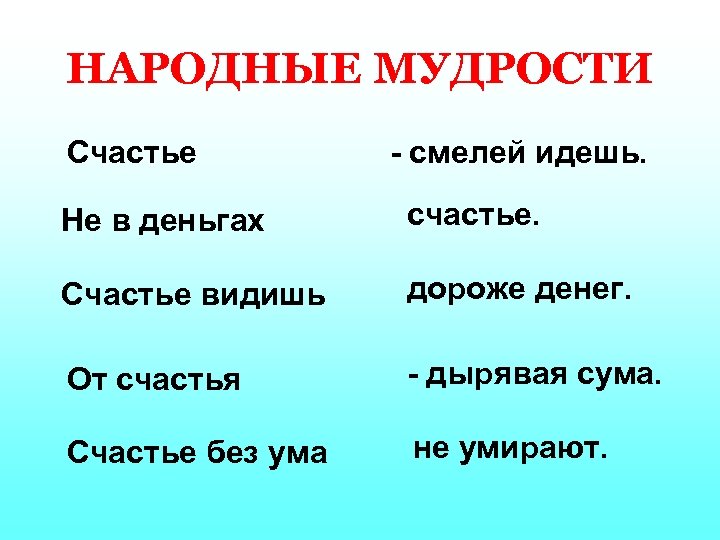 НАРОДНЫЕ МУДРОСТИ

Счастье

Не в деньгах

Счастье видишь

От счастья

Счастье без ума

- смелей идешь.

счастье.

дороже денег.

- дырявая сума.

не умирают.